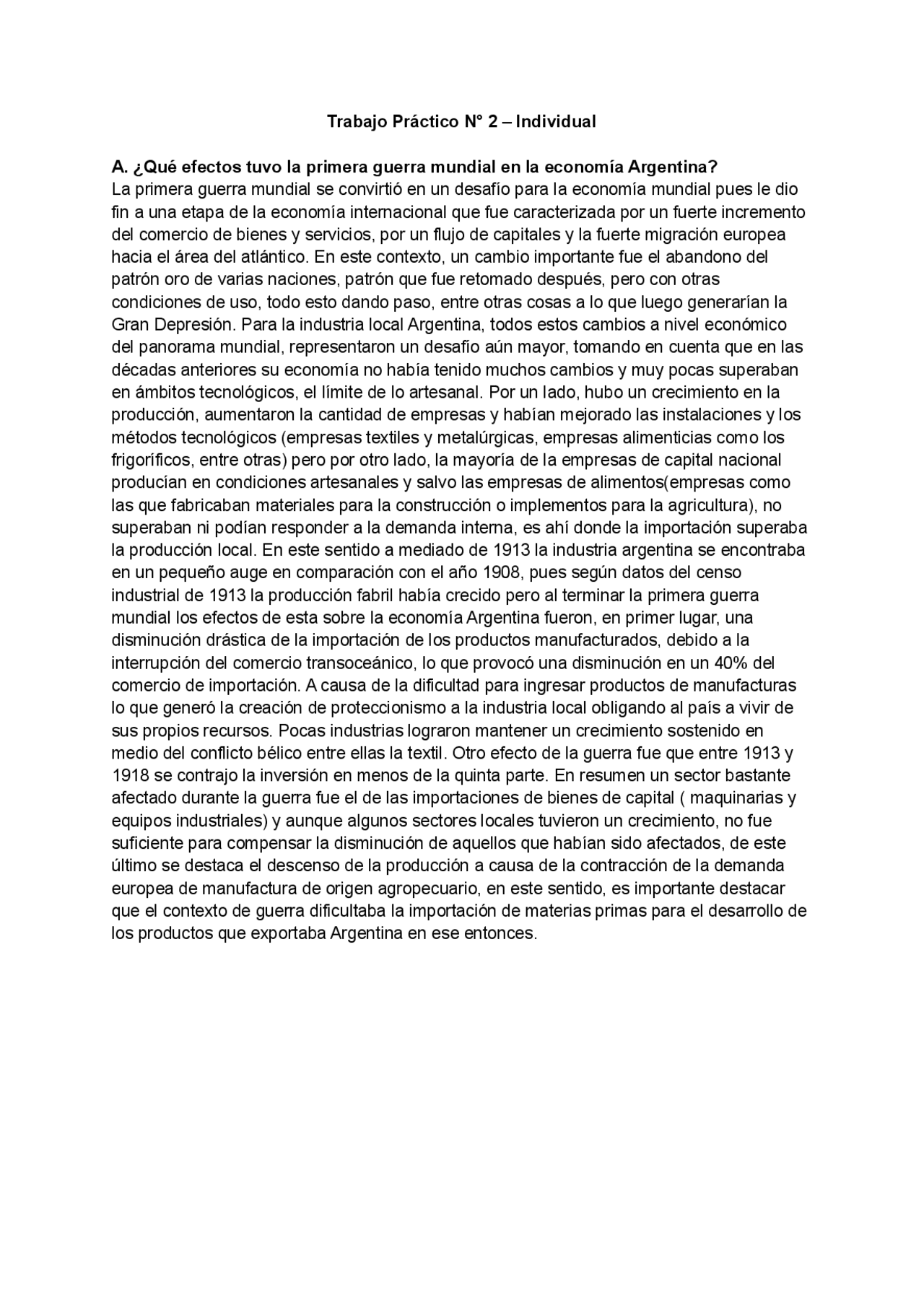 Trabajo Práctico N° 2 – Individual

A. ¿Qué efectos tuvo la primera guerra mundial en la economía Argentina?
La primera guerra mundial se convirtió en un desafío para la economía mundial pues le dio fin a una etapa de la economía internacional que fue caracterizada por un fuerte incremento del comercio de bienes y servicios, por un flujo de capitales y la fuerte migración europea hacia el área del atlántico. En este contexto, un cambio importante fue el abandono del patrón oro de varias naciones, patrón que fue retomado después, pero con otras condiciones de uso, todo esto dando paso, entre otras cosas a lo que luego generarían la Gran Depresión. Para la industria local Argentina, todos estos cambios a nivel económico del panorama mundial, representaron un desafío aún mayor, tomando en cuenta que en las décadas anteriores su economía no había tenido muchos cambios y muy pocas superaban en ámbitos tecnológicos, el límite de lo artesanal. Por un lado, hubo un crecimiento en la producción, aumentaron la cantidad de empresas y habían mejorado las instalaciones y los métodos tecnológicos (empresas textiles y metalúrgicas, empresas alimenticias como los frigoríficos, entre otras) pero por otro lado, la mayoría de la empresas de capital nacional producían en condiciones artesanales y salvo las empresas de alimentos(empresas como las que fabricaban materiales para la construcción o implementos para la agricultura), no superaban ni podían responder a la demanda interna, es ahí donde la importación superaba la producción local. En este sentido a mediado de 1913 la industria argentina se encontraba en un pequeño auge en comparación con el año 1908, pues según datos del censo industrial de 1913 la producción fabril había crecido pero al terminar la primera guerra mundial los efectos de esta sobre la economía Argentina fueron, en primer lugar, una disminución drástica de la importación de los productos manufacturados, debido a la interrupción del comercio transoceánico, lo que provocó una disminución en un 40% del comercio de importación. A causa de la dificultad para ingresar productos de manufacturas lo que generó la creación de proteccionismo a la industria local obligando al país a vivir de sus propios recursos. Pocas industrias lograron mantener un crecimiento sostenido en medio del conflicto bélico entre ellas la textil. Otro efecto de la guerra fue que entre 1913 y 1918 se contrajo la inversión en menos de la quinta parte. En resumen un sector bastante afectado durante la guerra fue el de las importaciones de bienes de capital ( maquinarias y equipos industriales) y aunque algunos sectores locales tuvieron un crecimiento, no fue suficiente para compensar la disminución de aquellos que habían sido afectados, de este último se destaca el descenso de la producción a causa de la contracción de la demanda europea de manufactura de origen agropecuario, en este sentido, es importante destacar que el contexto de guerra dificultaba la importación de materias primas para el desarrollo de los productos que exportaba Argentina en ese entonces.